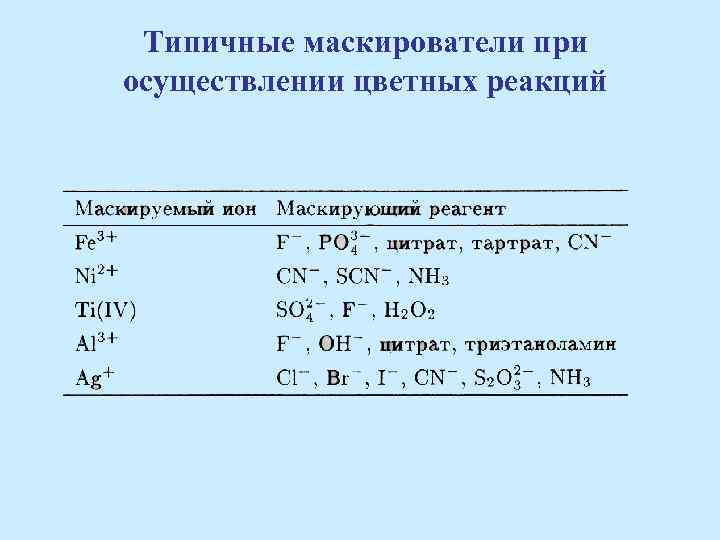 Типичные маскирователи при осуществлении цветных реакций

| Маскируемый ион | Маскирующий реагент |
|---|---|
| $Fe^{3+}$ | $F^-$, $PO_4^{3-}$, цитрат, тартрат, $CN^-$ |
| $Ni^{2+}$ | $CN^-$, $SCN^-$, $NH_3$ |
| Ti(IV) | $SO_4^{2-}$, $F^-$, $H_2O_2$ |
| $Al^{3+}$ | $F^-$, $OH^-$, цитрат, триэтаноламин |
| $Ag^+$ | $Cl^-$, $Br^-$, $I^-$, $CN^-$, $S_2O_3^{2-}$, $NH_3$ |